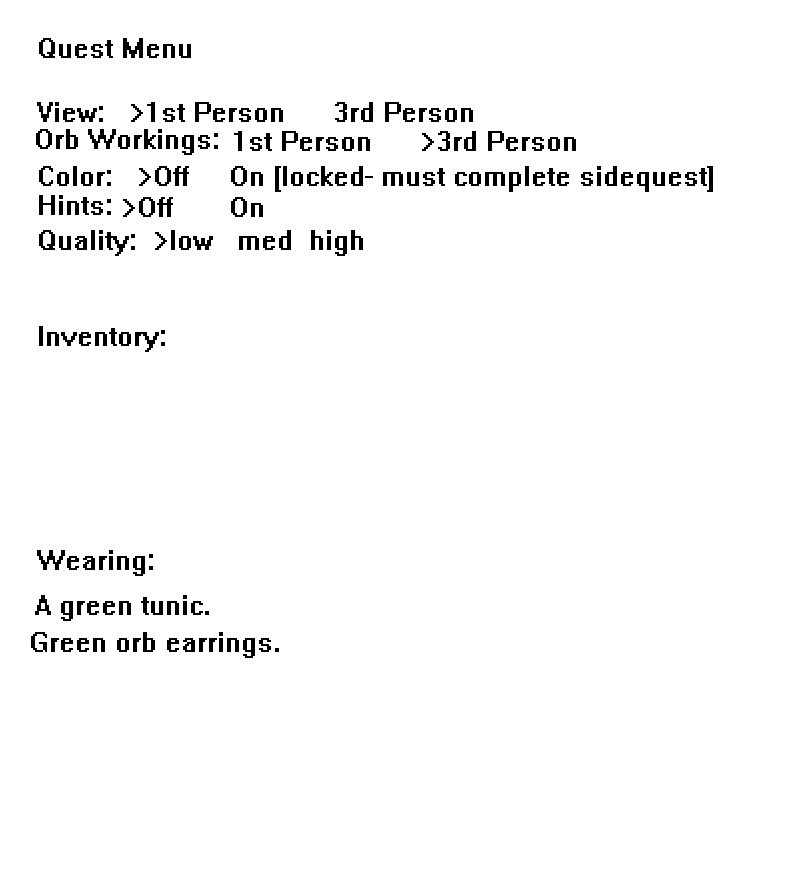 Quest Menu

View: >1st Person 3rd Person
Orb Workings: 1st Person >3rd Person
Color: >Off On [locked- must complete sidequest]
Hints: >Off On
Quality: >low med high

Inventory:

Wearing:
A green tunic.
Green orb earrings.